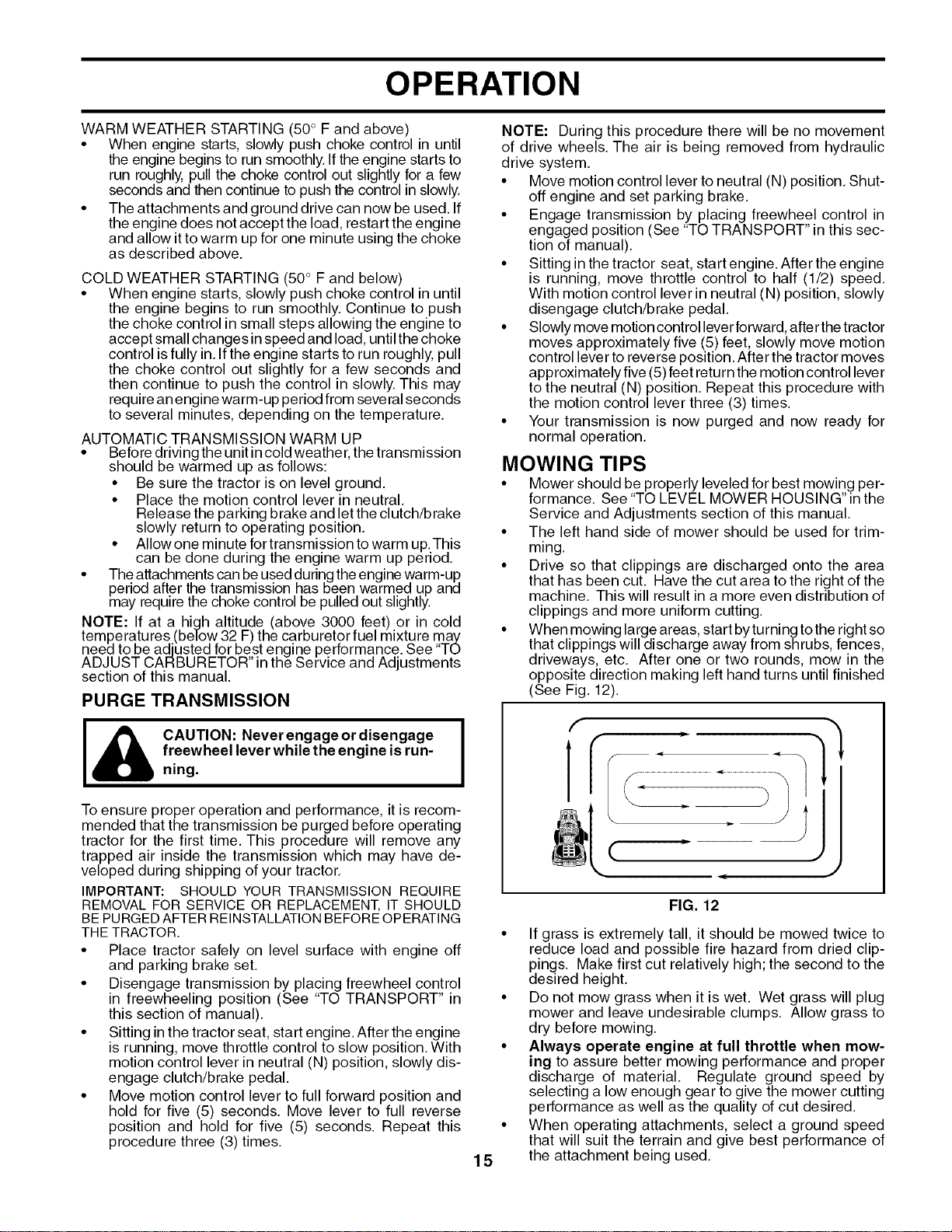 OPERATION

WARM WEATHER STARTING (50° F and above)
• When engine starts, slowly push choke control in until the engine begins to run smoothly. If the engine starts to run roughly, pull the choke control out slightly for a few seconds and then continue to push the control in slowly.
• The attachments and ground drive can now be used. If the engine does not accept the load, restart the engine and allow it to warm up for one minute using the choke as described above.

COLD WEATHER STARTING (50° F and below)
• When engine starts, slowly push choke control in until the engine begins to run smoothly. Continue to push the choke control in small steps allowing the engine to accept small changes in speed and load, until the choke control is fully in. If the engine starts to run roughly, pull the choke control out slightly for a few seconds and then continue to push the control in slowly. This may require an engine warm-up period from several seconds to several minutes, depending on the temperature.

AUTOMATIC TRANSMISSION WARM UP
• Before driving the unit in cold weather, the transmission should be warmed up as follows:
• Be sure the tractor is on level ground.
• Place the motion control lever in neutral. Release the parking brake and let the clutch/brake slowly return to operating position.
• Allow one minute for transmission to warm up. This can be done during the engine warm up period.
• The attachments can be used during the engine warm-up period after the transmission has been warmed up and may require the choke control be pulled out slightly.

NOTE: If at a high altitude (above 3000 feet) or in cold temperatures (below 32 F) the carburetor fuel mixture may need to be adjusted for best engine performance. See "TO ADJUST CARBURETOR" in the Service and Adjustments section of this manual.

PURGE TRANSMISSION

CAUTION: Never engage or disengage freewheel lever while the engine is running.

To ensure proper operation and performance, it is recommended that the transmission be purged before operating tractor for the first time. This procedure will remove any trapped air inside the transmission which may have developed during shipping of your tractor.

IMPORTANT: SHOULD YOUR TRANSMISSION REQUIRE REMOVAL FOR SERVICE OR REPLACEMENT, IT SHOULD BE PURGED AFTER REINSTALLATION BEFORE OPERATING THE TRACTOR.
• Place tractor safely on level surface with engine off and parking brake set.
• Disengage transmission by placing freewheel control in freewheeling position (See "TO TRANSPORT" in this section of manual).
• Sitting in the tractor seat, start engine. After the engine is running, move throttle control to slow position. With motion control lever in neutral (N) position, slowly disengage clutch/brake pedal.
• Move motion control lever to full forward position and hold for five (5) seconds. Move lever to full reverse position and hold for five (5) seconds. Repeat this procedure three (3) times.

NOTE: During this procedure there will be no movement of drive wheels. The air is being removed from hydraulic drive system.
• Move motion control lever to neutral (N) position. Shut-off engine and set parking brake.
• Engage transmission by placing freewheel control in engaged position (See "TO TRANSPORT" in this section of manual).
• Sitting in the tractor seat, start engine. After the engine is running, move throttle control to half (1/2) speed. With motion control lever in neutral (N) position, slowly disengage clutch/brake pedal.
• Slowly move motion control lever forward, after the tractor moves approximately five (5) feet, slowly move motion control lever to reverse position. After the tractor moves approximately five (5) feet return the motion control lever to the neutral (N) position. Repeat this procedure with the motion control lever three (3) times.
• Your transmission is now purged and now ready for normal operation.

MOWING TIPS
• Mower should be properly leveled for best mowing performance. See "TO LEVEL MOWER HOUSING" in the Service and Adjustments section of this manual.
• The left hand side of mower should be used for trimming.
• Drive so that clippings are discharged onto the area that has been cut. Have the cut area to the right of the machine. This will result in a more even distribution of clippings and more uniform cutting.
• When mowing large areas, start by turning to the right so that clippings will discharge away from shrubs, fences, driveways, etc. After one or two rounds, mow in the opposite direction making left hand turns until finished (See Fig. 12).

FIG. 12

• If grass is extremely tall, it should be mowed twice to reduce load and possible fire hazard from dried clippings. Make first cut relatively high; the second to the desired height.
• Do not mow grass when it is wet. Wet grass will plug mower and leave undesirable clumps. Allow grass to dry before mowing.
• Always operate engine at full throttle when mowing to assure better mowing performance and proper discharge of material. Regulate ground speed by selecting a low enough gear to give the mower cutting performance as well as the quality of cut desired.
• When operating attachments, select a ground speed that will suit the terrain and give best performance of the attachment being used.

15